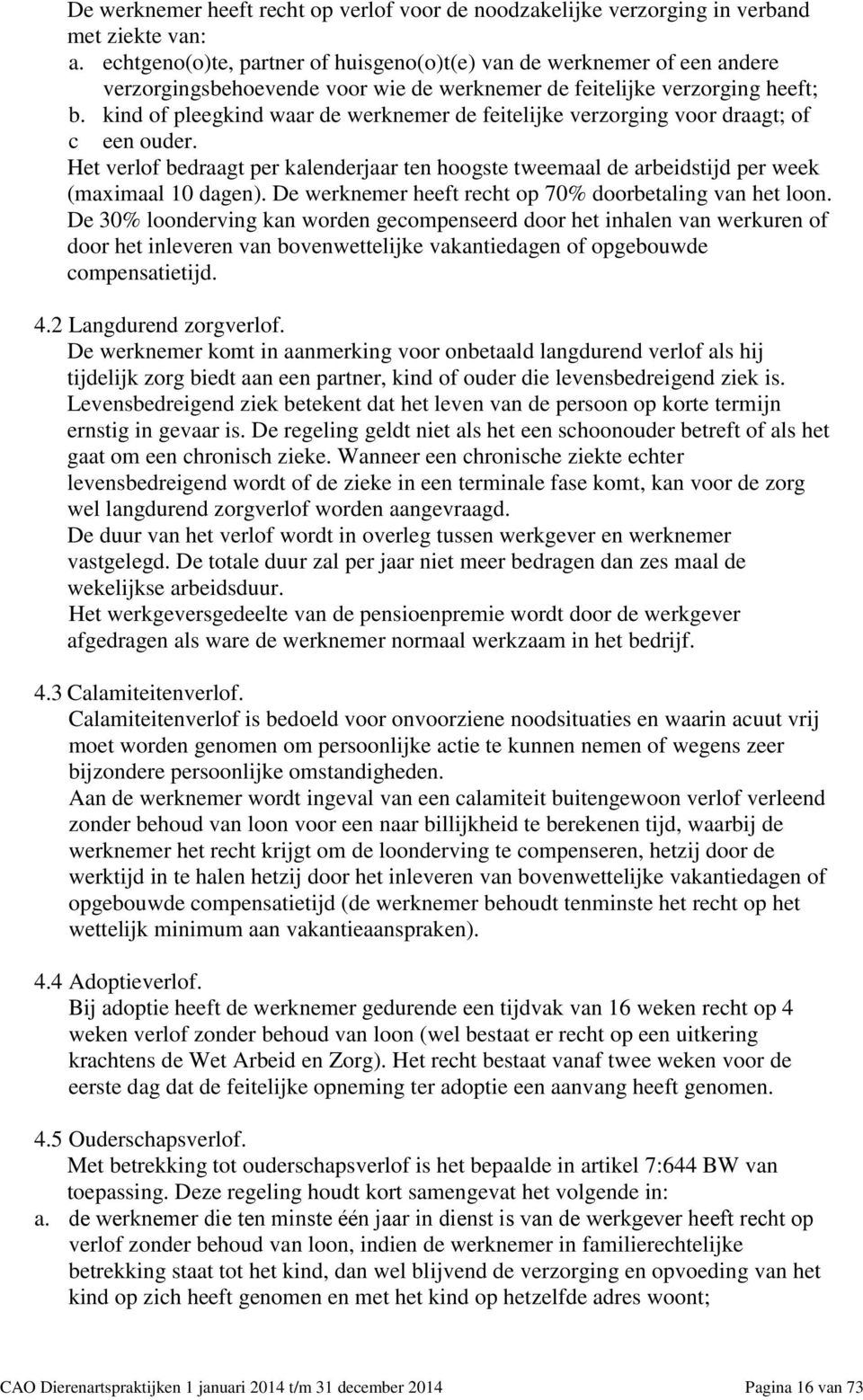 De werknemer heeft recht op verlof voor de noodzakelijke verzorging in verband met ziekte van:
a. echtgeno(o)te, partner of huisgeno(o)t(e) van de werknemer of een andere verzorgingsbehoevende voor wie de werknemer de feitelijke verzorging heeft;
b. kind of pleegkind waar de werknemer de feitelijke verzorging voor draagt; of
c een ouder.
Het verlof bedraagt per kalenderjaar ten hoogste tweemaal de arbeidstijd per week (maximaal 10 dagen). De werknemer heeft recht op 70% doorbetaling van het loon. De 30% loonderving kan worden gecompenseerd door het inhalen van werkuren of door het inleveren van bovenwettelijke vakantiedagen of opgebouwde compensatietijd.

4.2 Langdurend zorgverlof.
De werknemer komt in aanmerking voor onbetaald langdurend verlof als hij tijdelijk zorg biedt aan een partner, kind of ouder die levensbedreigend ziek is. Levensbedreigend ziek betekent dat het leven van de persoon op korte termijn ernstig in gevaar is. De regeling geldt niet als het een schoonouder betreft of als het gaat om een chronisch zieke. Wanneer een chronische ziekte echter levensbedreigend wordt of de zieke in een terminale fase komt, kan voor de zorg wel langdurend zorgverlof worden aangevraagd.
De duur van het verlof wordt in overleg tussen werkgever en werknemer vastgelegd. De totale duur zal per jaar niet meer bedragen dan zes maal de wekelijkse arbeidsduur.
Het werkgeversgedeelte van de pensioenpremie wordt door de werkgever afgedragen als ware de werknemer normaal werkzaam in het bedrijf.

4.3 Calamiteitenverlof.
Calamiteitenverlof is bedoeld voor onvoorziene noodsituaties en waarin acuut vrij moet worden genomen om persoonlijke actie te kunnen nemen of wegens zeer bijzondere persoonlijke omstandigheden.
Aan de werknemer wordt ingeval van een calamiteit buitengewoon verlof verleend zonder behoud van loon voor een naar billijkheid te berekenen tijd, waarbij de werknemer het recht krijgt om de loonderving te compenseren, hetzij door de werktijd in te halen hetzij door het inleveren van bovenwettelijke vakantiedagen of opgebouwde compensatietijd (de werknemer behoudt tenminste het recht op het wettelijk minimum aan vakantieaanspraken).

4.4 Adoptieverlof.
Bij adoptie heeft de werknemer gedurende een tijdvak van 16 weken recht op 4 weken verlof zonder behoud van loon (wel bestaat er recht op een uitkering krachtens de Wet Arbeid en Zorg). Het recht bestaat vanaf twee weken voor de eerste dag dat de feitelijke opneming ter adoptie een aanvang heeft genomen.

4.5 Ouderschapsverlof.
Met betrekking tot ouderschapsverlof is het bepaalde in artikel 7:644 BW van toepassing. Deze regeling houdt kort samengevat het volgende in:
a. de werknemer die ten minste één jaar in dienst is van de werkgever heeft recht op verlof zonder behoud van loon, indien de werknemer in familierechtelijke betrekking staat tot het kind, dan wel blijvend de verzorging en opvoeding van het kind op zich heeft genomen en met het kind op hetzelfde adres woont;

CAO Dierenartspraktijken 1 januari 2014 t/m 31 december 2014 Pagina 16 van 73